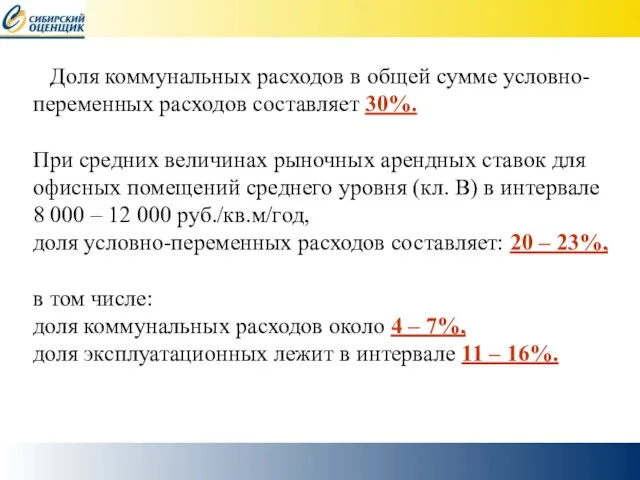 СИБИРСКИЙ ОЦЕНЩИК

Доля коммунальных расходов в общей сумме условно-переменных расходов составляет 30%.

При средних величинах рыночных арендных ставок для офисных помещений среднего уровня (кл. В) в интервале 8 000 – 12 000 руб./кв.м/год,
доля условно-переменных расходов составляет: 20 – 23%.

в том числе:
доля коммунальных расходов около 4 – 7%,
доля эксплуатационных лежит в интервале 11 – 16%.